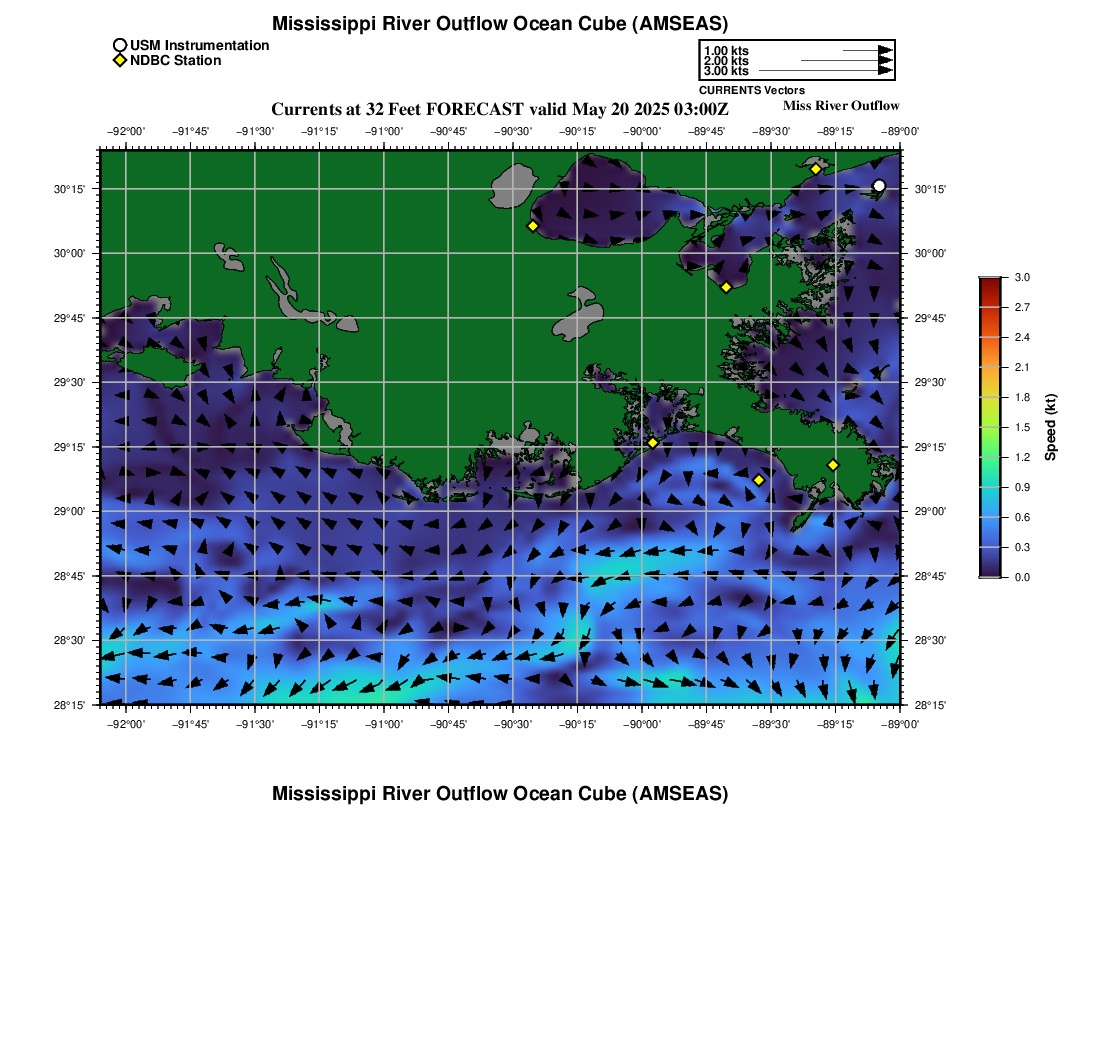 Mississippi River Outflow Ocean Cube (AMSEAS)

USM Instrumentation
NDBC Station

1.00 kts
2.00 kts
3.00 kts
CURRENTS Vectors

Currents at 32 Feet FORECAST valid May 20 2025 03:00Z

Miss River Outflow

−92°00' −91°45' −91°30' −91°15' −91°00' −90°45' −90°30' −90°15' −90°00' −89°45' −89°30' −89°15' −89°00'

30°15'
30°00'
29°45'
29°30'
29°15'
29°00'
28°45'
28°30'
28°15'

30°15'
30°00'
29°45'
29°30'
29°15'
29°00'
28°45'
28°30'
28°15'

−92°00' −91°45' −91°30' −91°15' −91°00' −90°45' −90°30' −90°15' −90°00' −89°45' −89°30' −89°15' −89°00'

3.0
2.7
2.4
2.1
1.8
1.5
1.2
0.9
0.6
0.3
0.0
Speed (kt)

Mississippi River Outflow Ocean Cube (AMSEAS)